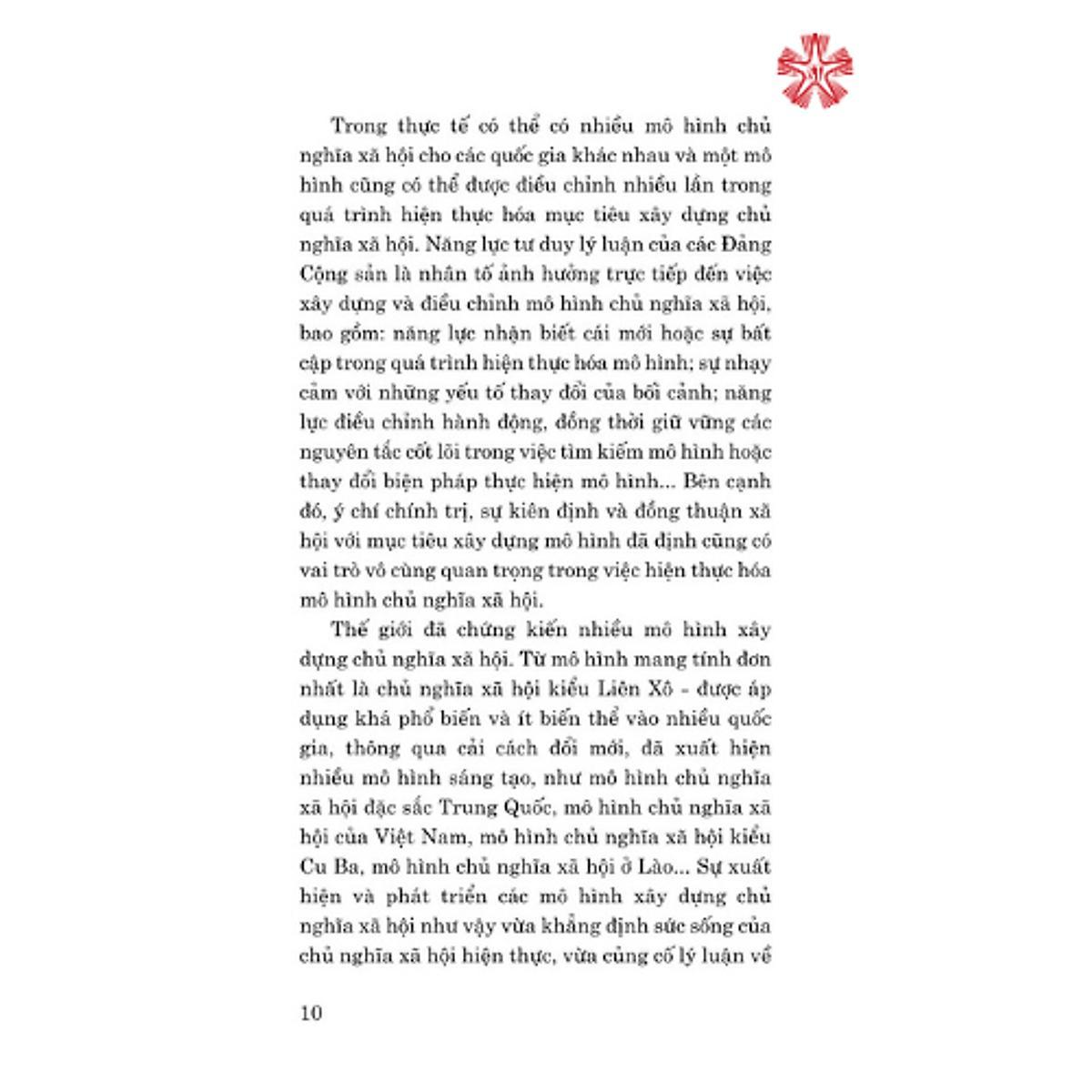 Trong thực tế có thể có nhiều mô hình chủ nghĩa xã hội cho các quốc gia khác nhau và một mô hình cũng có thể được điều chỉnh nhiều lần trong quá trình hiện thực hóa mục tiêu xây dựng chủ nghĩa xã hội. Năng lực tư duy lý luận của các Đảng Cộng sản là nhân tố ảnh hưởng trực tiếp đến việc xây dựng và điều chỉnh mô hình chủ nghĩa xã hội, bao gồm: năng lực nhận biết cái mới hoặc sự bất cập trong quá trình hiện thực hóa mô hình; sự nhạy cảm với những yếu tố thay đổi của bối cảnh; năng lực điều chỉnh hành động, đồng thời giữ vững các nguyên tắc cốt lõi trong việc tìm kiếm mô hình hoặc thay đổi biện pháp thực hiện mô hình... Bên cạnh đó, ý chí chính trị, sự kiên định và đồng thuận xã hội với mục tiêu xây dựng mô hình đã định cũng có vai trò vô cùng quan trọng trong việc hiện thực hóa mô hình chủ nghĩa xã hội.

Thế giới đã chứng kiến nhiều mô hình xây dựng chủ nghĩa xã hội. Từ mô hình mang tính đơn nhất là chủ nghĩa xã hội kiểu Liên Xô - được áp dụng khá phổ biến và ít biến thể vào nhiều quốc gia, thông qua cải cách đổi mới, đã xuất hiện nhiều mô hình sáng tạo, như mô hình chủ nghĩa xã hội đặc sắc Trung Quốc, mô hình chủ nghĩa xã hội của Việt Nam, mô hình chủ nghĩa xã hội kiểu Cu Ba, mô hình chủ nghĩa xã hội ở Lào... Sự xuất hiện và phát triển các mô hình xây dựng chủ nghĩa xã hội như vậy vừa khẳng định sức sống của chủ nghĩa xã hội hiện thực, vừa củng cố lý luận về

10